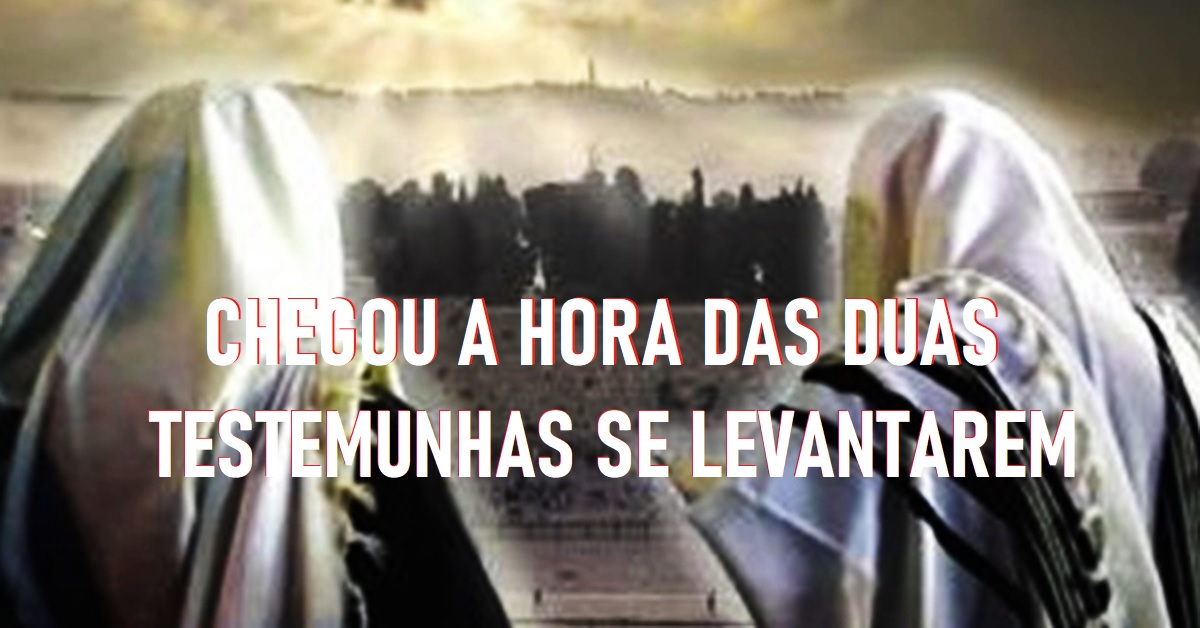 CHEGOU A HORA DAS DUAS TESTEMUNHAS SE LEVANTAREM